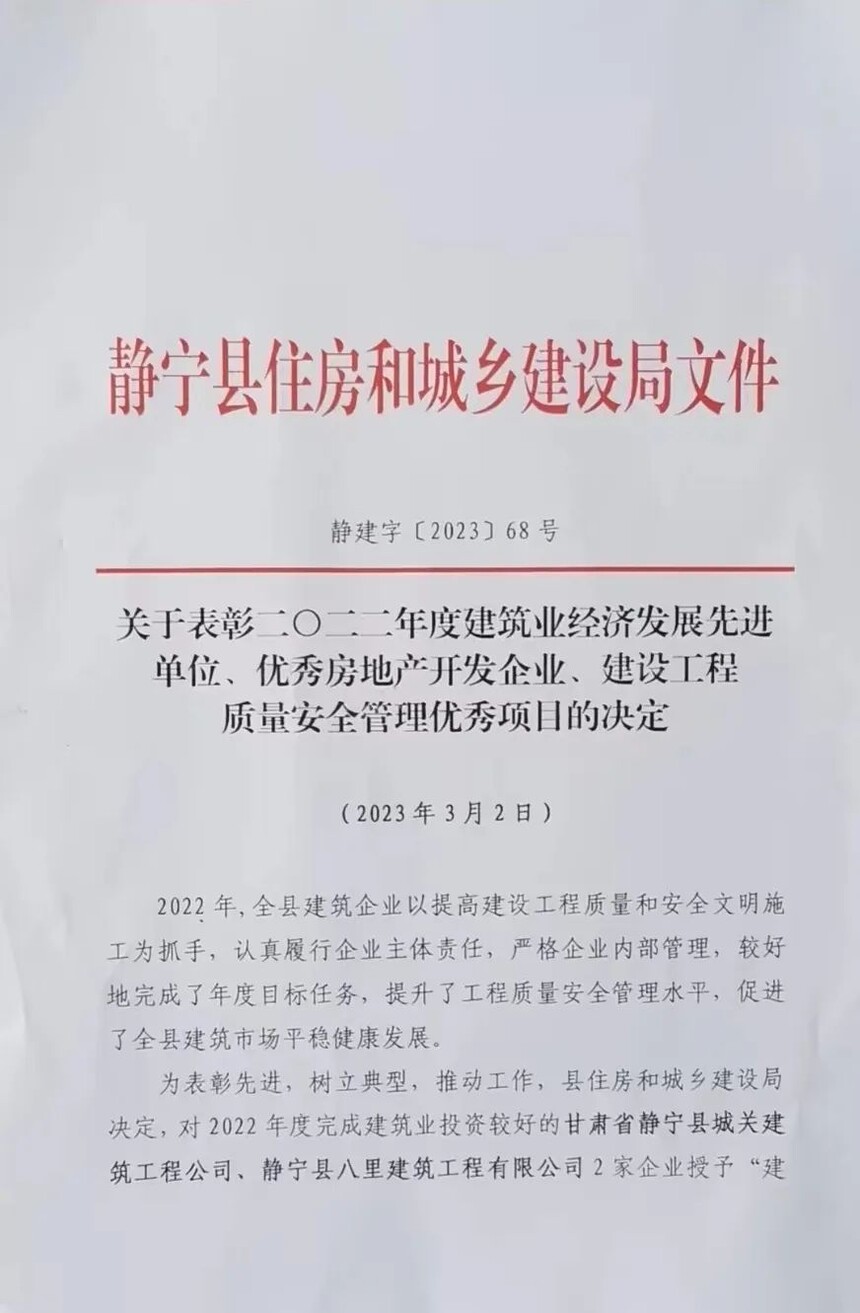 静宁县住房和城乡建设局文件

静建字〔2023〕68号

关于表彰二〇二二年度建筑业经济发展先进单位、优秀房地产开发企业、建设工程质量安全管理优秀项目的决定

（2023年3月2日）

2022年，全县建筑企业以提高建设工程质量和安全文明施工为抓手，认真履行企业主体责任，严格企业内部管理，较好地完成了年度目标任务，提升了工程质量安全管理水平，促进了全县建筑市场平稳健康发展。

为表彰先进，树立典型，推动工作，县住房和城乡建设局决定，对2022年度完成建筑业投资较好的甘肃省静宁县城关建筑工程公司、静宁县八里建筑工程有限公司2家企业授予“建